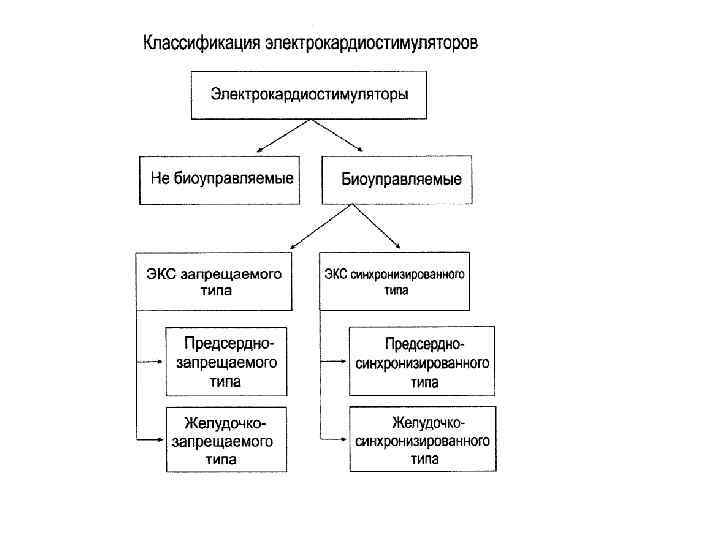 Классификация электрокардиостимуляторов

Электрокардиостимуляторы

Не биоуправляемые

Биоуправляемые

ЭКС запрещаемого типа

ЭКС синхронизированного типа

Предсердно-запрещаемого типа

Желудочко-запрещаемого типа

Предсердно-синхронизированного типа

Желудочко-синхронизированного типа